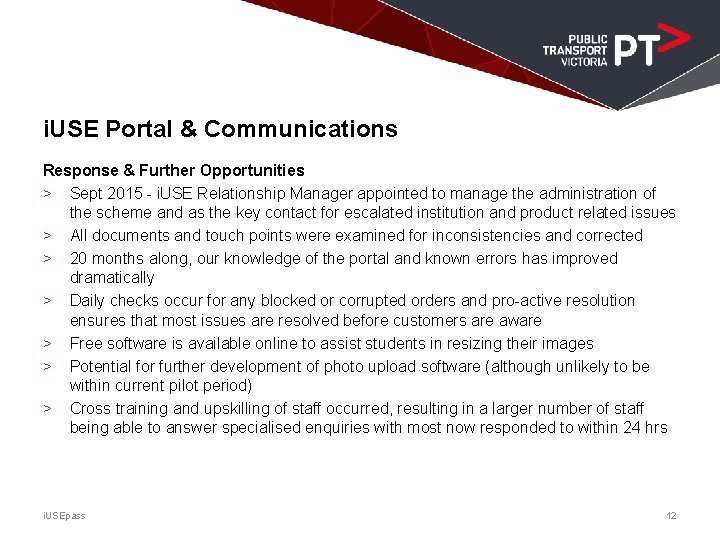 PUBLIC TRANSPORT VICTORIA PT>

iUSE Portal & Communications

Response & Further Opportunities

> Sept 2015 - iUSE Relationship Manager appointed to manage the administration of the scheme and as the key contact for escalated institution and product related issues

> All documents and touch points were examined for inconsistencies and corrected

> 20 months along, our knowledge of the portal and known errors has improved dramatically

> Daily checks occur for any blocked or corrupted orders and pro-active resolution ensures that most issues are resolved before customers are aware

> Free software is available online to assist students in resizing their images

> Potential for further development of photo upload software (although unlikely to be within current pilot period)

> Cross training and upskilling of staff occurred, resulting in a larger number of staff being able to answer specialised enquiries with most now responded to within 24 hrs

iUSEpass

12